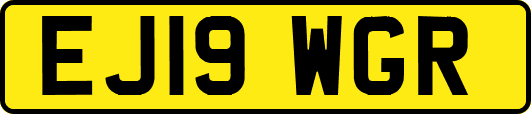 EJ19 WGR